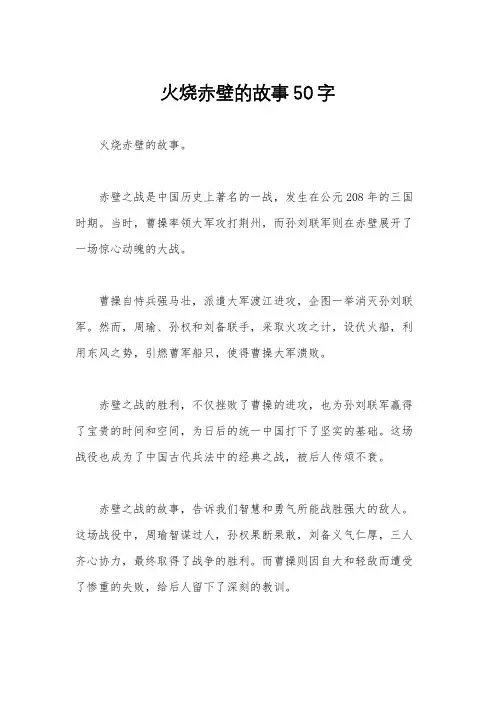 火烧赤壁的故事50字

火烧赤壁的故事。

赤壁之战是中国历史上著名的一战，发生在公元208年的三国时期。当时，曹操率领大军攻打荆州，而孙刘联军则在赤壁展开了一场惊心动魄的大战。

曹操自恃兵强马壮，派遣大军渡江进攻，企图一举消灭孙刘联军。然而，周瑜、孙权和刘备联手，采取火攻之计，设伏火船，利用东风之势，引燃曹军船只，使得曹操大军溃败。

赤壁之战的胜利，不仅挫败了曹操的进攻，也为孙刘联军赢得了宝贵的时间和空间，为日后的统一中国打下了坚实的基础。这场战役也成为了中国古代兵法中的经典之战，被后人传颂不衰。

赤壁之战的故事，告诉我们智慧和勇气所能战胜强大的敌人。这场战役中，周瑜智谋过人，孙权果断果敢，刘备义气仁厚，三人齐心协力，最终取得了战争的胜利。而曹操则因自大和轻敌而遭受了惨重的失败，给后人留下了深刻的教训。